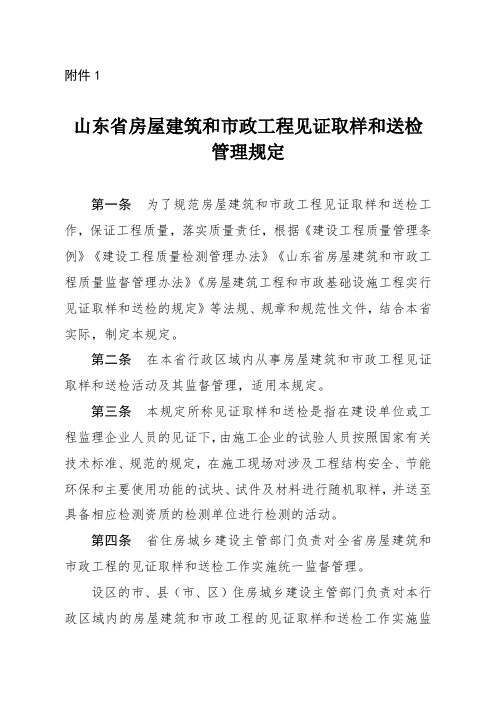 附件 1

山东省房屋建筑和市政工程见证取样和送检管理规定

第一条　为了规范房屋建筑和市政工程见证取样和送检工作，保证工程质量，落实质量责任，根据《建设工程质量管理条例》《建设工程质量检测管理办法》《山东省房屋建筑和市政工程质量监督管理办法》《房屋建筑工程和市政基础设施工程实行见证取样和送检的规定》等法规、规章和规范性文件，结合本省实际，制定本规定。

第二条　在本省行政区域内从事房屋建筑和市政工程见证取样和送检活动及其监督管理，适用本规定。

第三条　本规定所称见证取样和送检是指在建设单位或工程监理企业人员的见证下，由施工企业的试验人员按照国家有关技术标准、规范的规定，在施工现场对涉及工程结构安全、节能环保和主要使用功能的试块、试件及材料进行随机取样，并送至具备相应检测资质的检测单位进行检测的活动。

第四条　省住房城乡建设主管部门负责对全省房屋建筑和市政工程的见证取样和送检工作实施统一监督管理。

设区的市、县（市、区）住房城乡建设主管部门负责对本行政区域内的房屋建筑和市政工程的见证取样和送检工作实施监